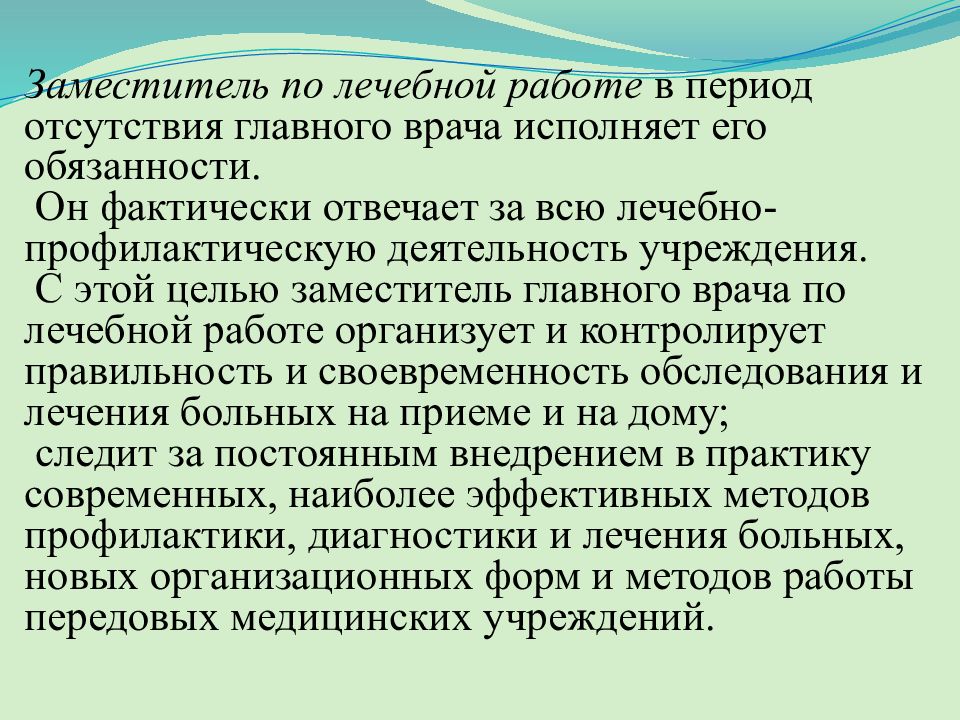 Заместитель по лечебной работе в период отсутствия главного врача исполняет его обязанности.

Он фактически отвечает за всю лечебно-профилактическую деятельность учреждения.

С этой целью заместитель главного врача по лечебной работе организует и контролирует правильность и своевременность обследования и лечения больных на приеме и на дому;

следит за постоянным внедрением в практику современных, наиболее эффективных методов профилактики, диагностики и лечения больных, новых организационных форм и методов работы передовых медицинских учреждений.